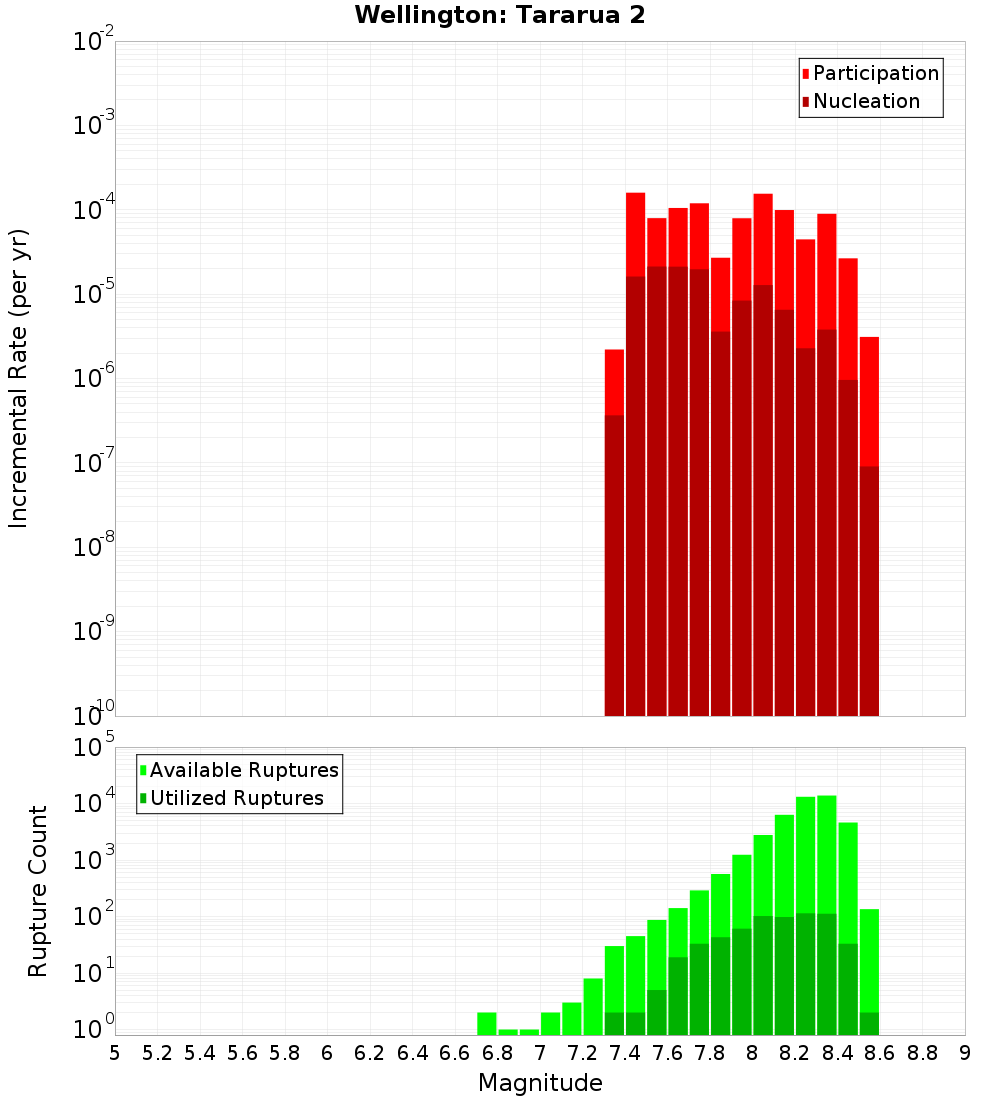 Wellington: Tararua 2

Participation
Nucleation

Incremental Rate (per yr)

$10^{-2}$
$10^{-3}$
$10^{-4}$
$10^{-5}$
$10^{-6}$
$10^{-7}$
$10^{-8}$
$10^{-9}$
$10^{-10}$

Available Ruptures
Utilized Ruptures

Rupture Count

$10^{5}$
$10^{4}$
$10^{3}$
$10^{2}$
$10^{1}$
$10^{0}$

5 5.2 5.4 5.6 5.8 6 6.2 6.4 6.6 6.8 7 7.2 7.4 7.6 7.8 8 8.2 8.4 8.6 8.8 9

Magnitude